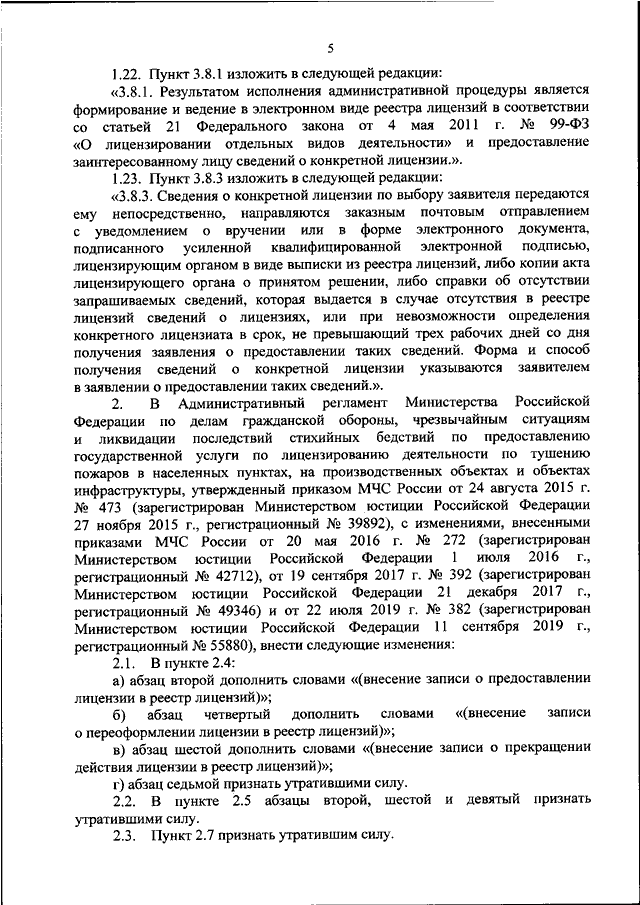 5

1.22. Пункт 3.8.1 изложить в следующей редакции:

«3.8.1. Результатом исполнения административной процедуры является формирование и ведение в электронном виде реестра лицензий в соответствии со статьей 21 Федерального закона от 4 мая 2011 г. № 99-ФЗ «О лицензировании отдельных видов деятельности» и предоставление заинтересованному лицу сведений о конкретной лицензии.».

1.23. Пункт 3.8.3 изложить в следующей редакции:

«3.8.3. Сведения о конкретной лицензии по выбору заявителя передаются ему непосредственно, направляются заказным почтовым отправлением с уведомлением о вручении или в форме электронного документа, подписанного усиленной квалифицированной электронной подписью, лицензирующим органом в виде выписки из реестра лицензий, либо копии акта лицензирующего органа о принятом решении, либо справки об отсутствии запрашиваемых сведений, которая выдается в случае отсутствия в реестре лицензий сведений о лицензиях, или при невозможности определения конкретного лицензиата в срок, не превышающий трех рабочих дней со дня получения заявления о предоставлении таких сведений. Форма и способ получения сведений о конкретной лицензии указываются заявителем в заявлении о предоставлении таких сведений.».

2. В Административный регламент Министерства Российской Федерации по делам гражданской обороны, чрезвычайным ситуациям и ликвидации последствий стихийных бедствий по предоставлению государственной услуги по лицензированию деятельности по тушению пожаров в населенных пунктах, на производственных объектах и объектах инфраструктуры, утвержденный приказом МЧС России от 24 августа 2015 г. № 473 (зарегистрирован Министерством юстиции Российской Федерации 27 ноября 2015 г., регистрационный № 39892), с изменениями, внесенными приказами МЧС России от 20 мая 2016 г. № 272 (зарегистрирован Министерством юстиции Российской Федерации 1 июля 2016 г., регистрационный № 42712), от 19 сентября 2017 г. № 392 (зарегистрирован Министерством юстиции Российской Федерации 21 декабря 2017 г., регистрационный № 49346) и от 22 июля 2019 г. № 382 (зарегистрирован Министерством юстиции Российской Федерации 11 сентября 2019 г., регистрационный № 55880), внести следующие изменения:

2.1. В пункте 2.4:

а) абзац второй дополнить словами «(внесение записи о предоставлении лицензии в реестр лицензий)»;

б) абзац четвертый дополнить словами «(внесение записи о переоформлении лицензии в реестр лицензий)»;

в) абзац шестой дополнить словами «(внесение записи о прекращении действия лицензии в реестр лицензий)»;

г) абзац седьмой признать утратившими силу.

2.2. В пункте 2.5 абзацы второй, шестой и девятый признать утратившими силу.

2.3. Пункт 2.7 признать утратившим силу.